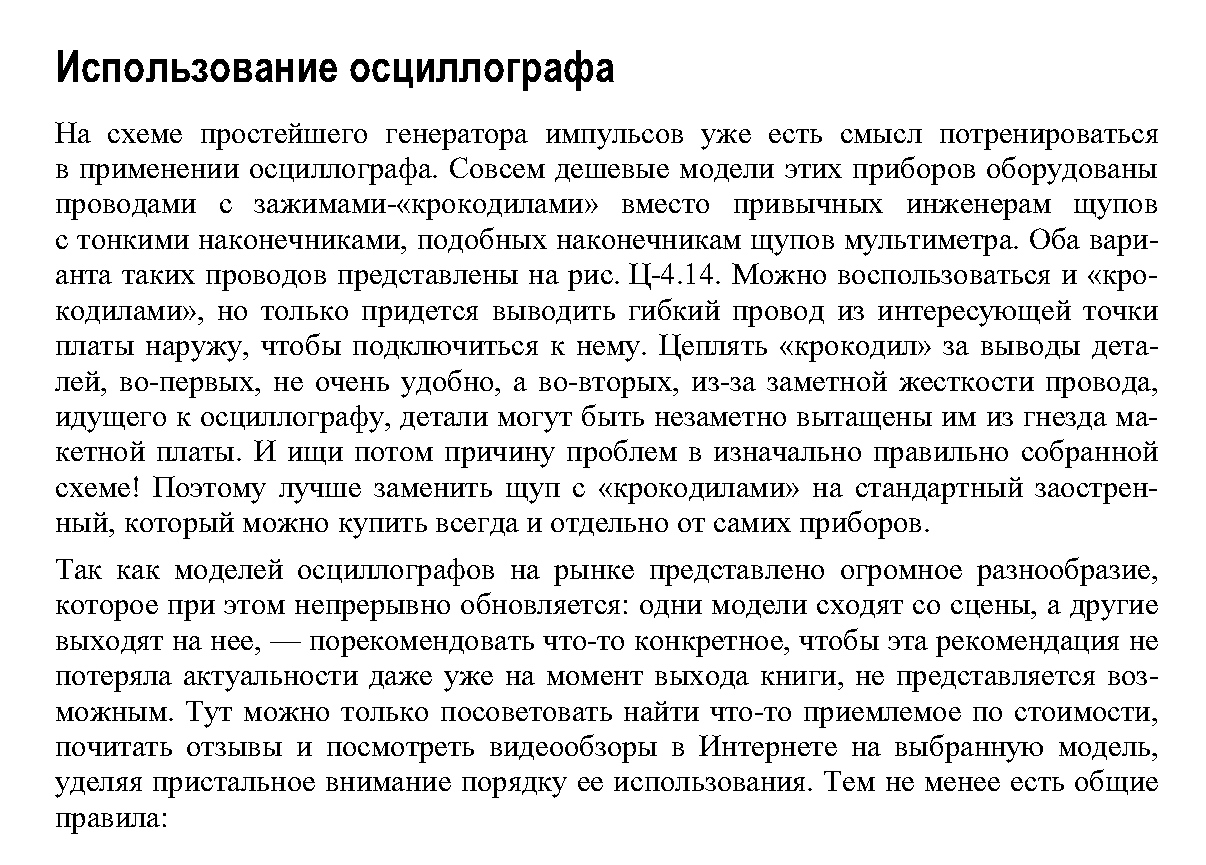 Использование осциллографа

На схеме простейшего генератора импульсов уже есть смысл потренироваться в применении осциллографа. Совсем дешевые модели этих приборов оборудованы проводами с зажимами-«крокодилами» вместо привычных инженерам щупов с тонкими наконечниками, подобных наконечникам щупов мультиметра. Оба варианта таких проводов представлены на рис. Ц-4.14. Можно воспользоваться и «крокодилами», но только придется выводить гибкий провод из интересующей точки платы наружу, чтобы подключиться к нему. Цеплять «крокодил» за выводы деталей, во-первых, не очень удобно, а во-вторых, из-за заметной жесткости провода, идущего к осциллографу, детали могут быть незаметно вытащены им из гнезда макетной платы. И ищи потом причину проблем в изначально правильно собранной схеме! Поэтому лучше заменить щуп с «крокодилами» на стандартный заостренный, который можно купить всегда и отдельно от самих приборов.

Так как моделей осциллографов на рынке представлено огромное разнообразие, которое при этом непрерывно обновляется: одни модели сходят со сцены, а другие выходят на нее, — порекомендовать что-то конкретное, чтобы эта рекомендация не потеряла актуальности даже уже на момент выхода книги, не представляется возможным. Тут можно только посоветовать найти что-то приемлемое по стоимости, почитать отзывы и посмотреть видеообзоры в Интернете на выбранную модель, уделяя пристальное внимание порядку ее использования. Тем не менее есть общие правила: